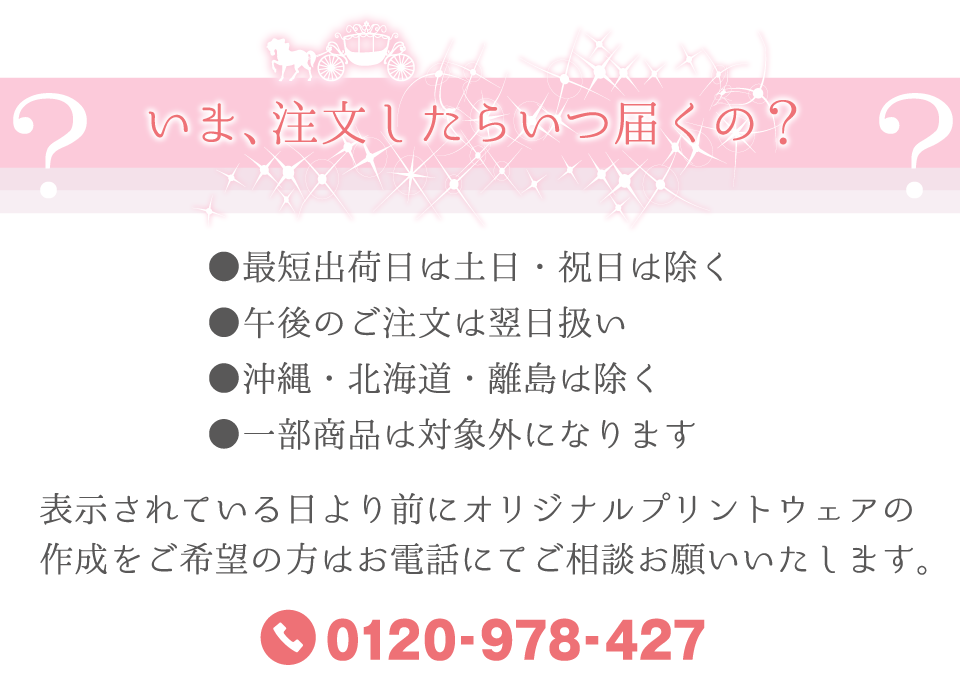 ? いま、注文したらいつ届くの? ?

●最短出荷日は土日・祝日は除く
●午後のご注文は翌日扱い
●沖縄・北海道・離島は除く
●一部商品は対象外になります

表示されている日より前にオリジナルプリントウェアの作成をご希望の方はお電話にてご相談お願いいたします。

0120-978-427